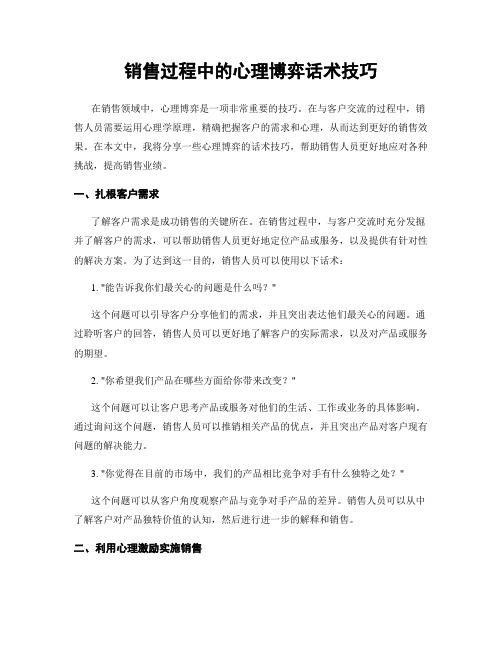 销售过程中的心理博弈话术技巧

在销售领域中，心理博弈是一项非常重要的技巧。在与客户交流的过程中，销售人员需要运用心理学原理，精确把握客户的需求和心理，从而达到更好的销售效果。在本文中，我将分享一些心理博弈的话术技巧，帮助销售人员更好地应对各种挑战，提高销售业绩。

一、扎根客户需求

了解客户需求是成功销售的关键所在。在销售过程中，与客户交流时充分发掘并了解客户的需求，可以帮助销售人员更好地定位产品或服务，以及提供有针对性的解决方案。为了达到这一目的，销售人员可以使用以下话术：

1. "能告诉我你们最关心的问题是什么吗？"

这个问题可以引导客户分享他们的需求，并且突出表达他们最关心的问题。通过聆听客户的回答，销售人员可以更好地了解客户的实际需求，以及对产品或服务的期望。

2. "你希望我们产品在哪些方面给你带来改变？"

这个问题可以让客户思考产品或服务对他们的生活、工作或业务的具体影响。通过询问这个问题，销售人员可以推销相关产品的优点，并且突出产品对客户现有问题的解决能力。

3. "你觉得在目前的市场中，我们的产品相比竞争对手有什么独特之处？"

这个问题可以从客户角度观察产品与竞争对手产品的差异。销售人员可以从中了解客户对产品独特价值的认知，然后进行进一步的解释和销售。

二、利用心理激励实施销售